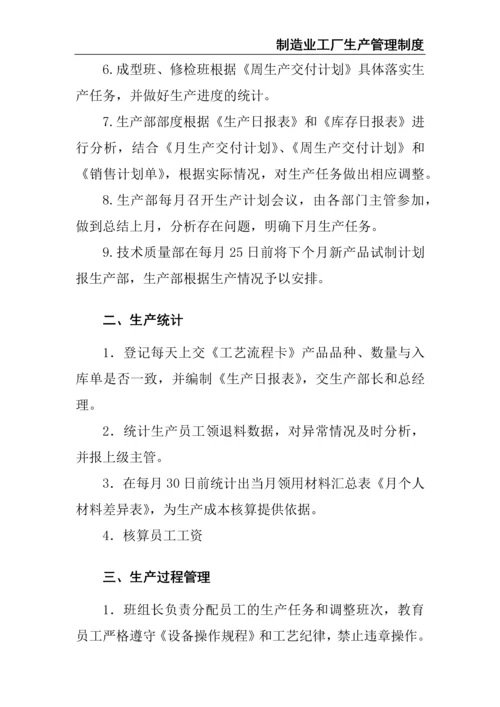 制造业工厂生产管理制度

6.成型班、修检班根据《周生产交付计划》具体落实生产任务，并做好生产进度的统计。

7.生产部部度根据《生产日报表》和《库存日报表》进行分析，结合《月生产交付计划》、《周生产交付计划》和《销售计划单》，根据实际情况，对生产任务做出相应调整。

8.生产部每月召开生产计划会议，由各部门主管参加，做到总结上月，分析存在问题，明确下月生产任务。

9.技术质量部在每月 25 日前将下个月新产品试制计划报生产部，生产部根据生产情况予以安排。

二、生产统计

1．登记每天上交《工艺流程卡》产品品种、数量与入库单是否一致，并编制《生产日报表》，交生产部长和总经理。

2．统计生产员工领退料数据，对异常情况及时分析，并报上级主管。

3．在每月 30 日前统计出当月领用材料汇总表《月个人材料差异表》，为生产成本核算提供依据。

4．核算员工工资

三、生产过程管理

1．班组长负责分配员工的生产任务和调整班次，教育员工严格遵守《设备操作规程》和工艺纪律，禁止违章操作。